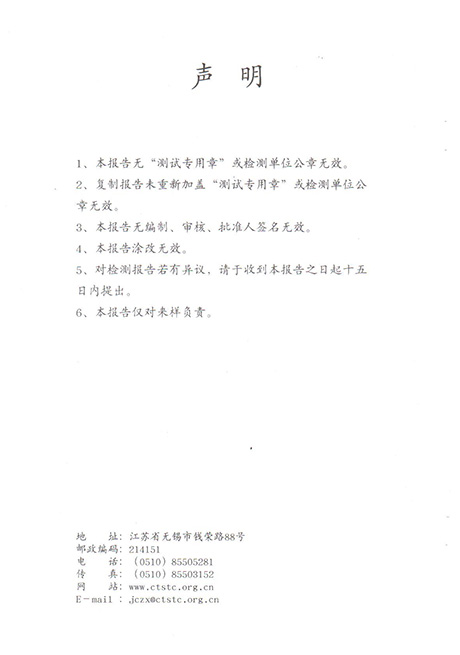 声 明

1、本报告无“测试专用章”或检测单位公章无效。

2、复制报告未重新加盖“测试专用章”或检测单位公章无效。

3、本报告无编制、审核、批准人签名无效。

4、本报告涂改无效。

5、对检测报告若有异议，请于收到本报告之日起十五日内提出。

6、本报告仅对来样负责。

地 址：江苏省无锡市钱荣路88号
邮政编码：214151
电 话：（0510）85505281
传 真：（0510）85503152
网 站：www.ctstc.org.cn
E-mail：jczx@ctstc.org.cn